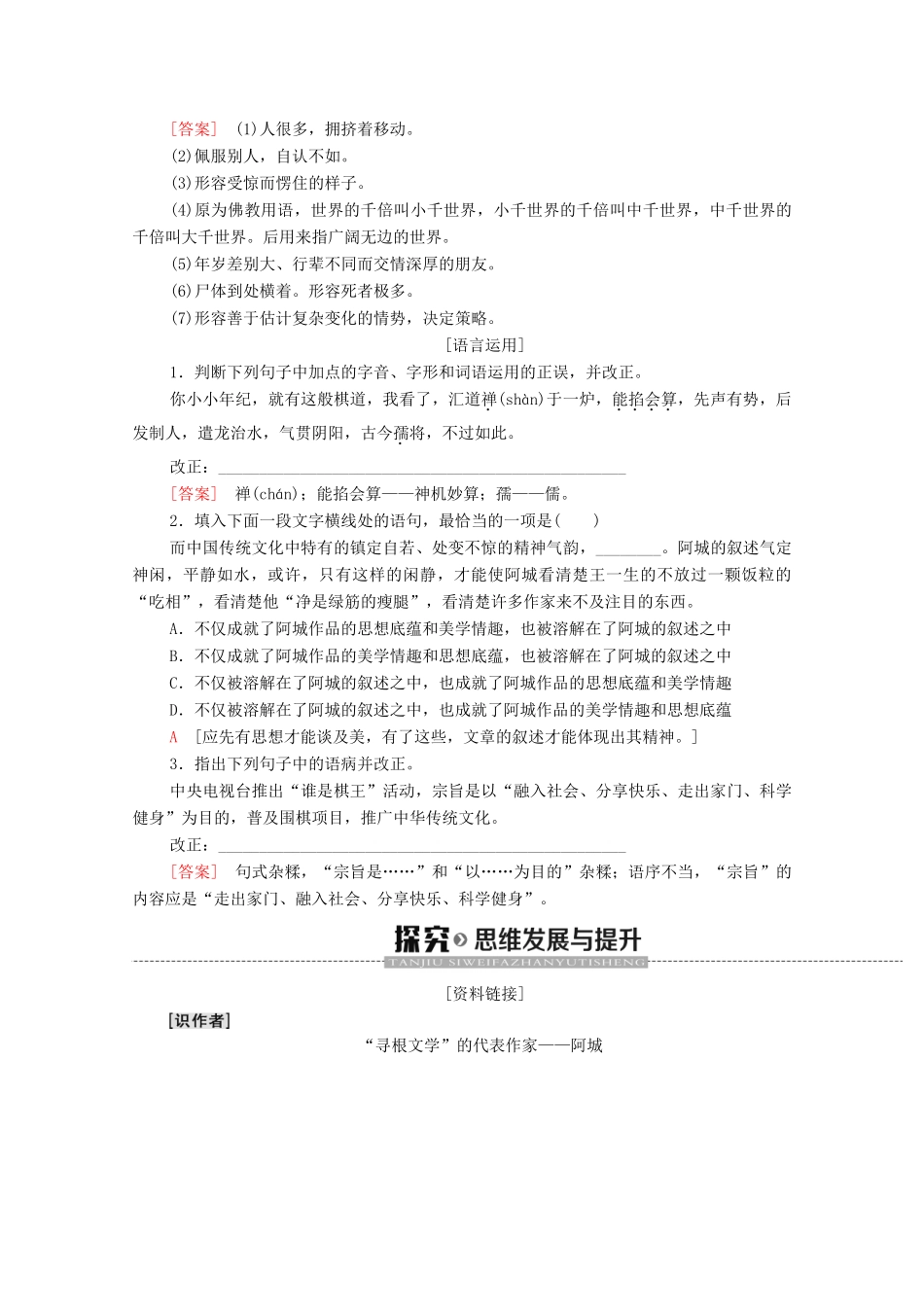 [答案]　(1)人很多，拥挤着移动。
(2)佩服别人，自认不如。
(3)形容受惊而愣住的样子。
(4)原为佛教用语，世界的千倍叫小千世界，小千世界的千倍叫中千世界，中千世界的千倍叫大千世界。后用来指广阔无边的世界。
(5)年岁差别大、行辈不同而交情深厚的朋友。
(6)尸体到处横着。形容死者极多。
(7)形容善于估计复杂变化的情势，决定策略。

[语言运用]

1．判断下列句子中加点的字音、字形和词语运用的正误，并改正。
你小小年纪，就有这般棋道，我看了，汇道禅(shàn)于一炉，能掐会算，先声有势，后发制人，遣龙治水，气贯阴阳，古今孺将，不过如此。
改正：________________________________________
[答案]　禅(chán)；能掐会算——神机妙算；孺——儒。
2．填入下面一段文字横线处的语句，最恰当的一项是(　　)
而中国传统文化中特有的镇定自若、处变不惊的精神气韵，________。阿城的叙述气定神闲，平静如水，或许，只有这样的闲静，才能使阿城看清楚王一生的不放过一颗饭粒的“吃相”，看清楚他“净是绿筋的瘦腿”，看清楚许多作家来不及注目的东西。
A．不仅成就了阿城作品的思想底蕴和美学情趣，也被溶解在了阿城的叙述之中
B．不仅成就了阿城作品的美学情趣和思想底蕴，也被溶解在了阿城的叙述之中
C．不仅被溶解在了阿城的叙述之中，也成就了阿城作品的思想底蕴和美学情趣
D．不仅被溶解在了阿城的叙述之中，也成就了阿城作品的美学情趣和思想底蕴
A　[应先有思想才能谈及美，有了这些，文章的叙述才能体现出其精神。]
3．指出下列句子中的语病并改正。
中央电视台推出“谁是棋王”活动，宗旨是以“融入社会、分享快乐、走出家门、科学健身”为目的，普及围棋项目，推广中华传统文化。
改正：________________________________________
[答案]　句式杂糅，“宗旨是……”和“以……为目的”杂糅；语序不当，“宗旨”的内容应是“走出家门、融入社会、分享快乐、科学健身”。

探究 思维发展与提升
TANJIU SIWEIFAZHANYUTISHENG

[资料链接]

[识作者]
“寻根文学”的代表作家——阿城